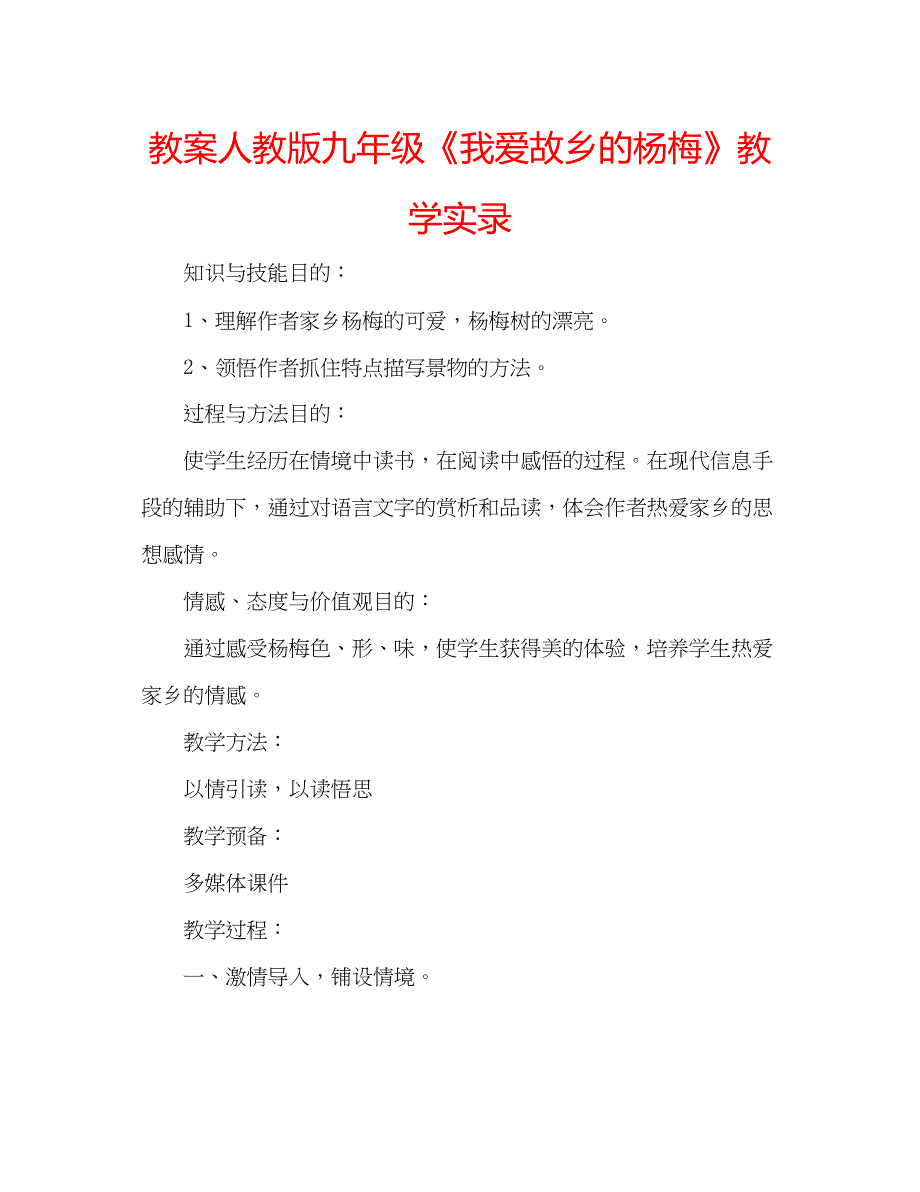 教案人教版九年级《我爱故乡的杨梅》教学实录

知识与技能目的：

1、理解作者家乡杨梅的可爱，杨梅树的漂亮。

2、领悟作者抓住特点描写景物的方法。

过程与方法目的：

使学生经历在情境中读书，在阅读中感悟的过程。在现代信息手段的辅助下，通过对语言文字的赏析和品读，体会作者热爱家乡的思想感情。

情感、态度与价值观目的：

通过感受杨梅色、形、味，使学生获得美的体验，培养学生热爱家乡的情感。

教学方法：

以情引读，以读悟思

教学预备：

多媒体课件

教学过程：

一、激情导入，铺设情境。